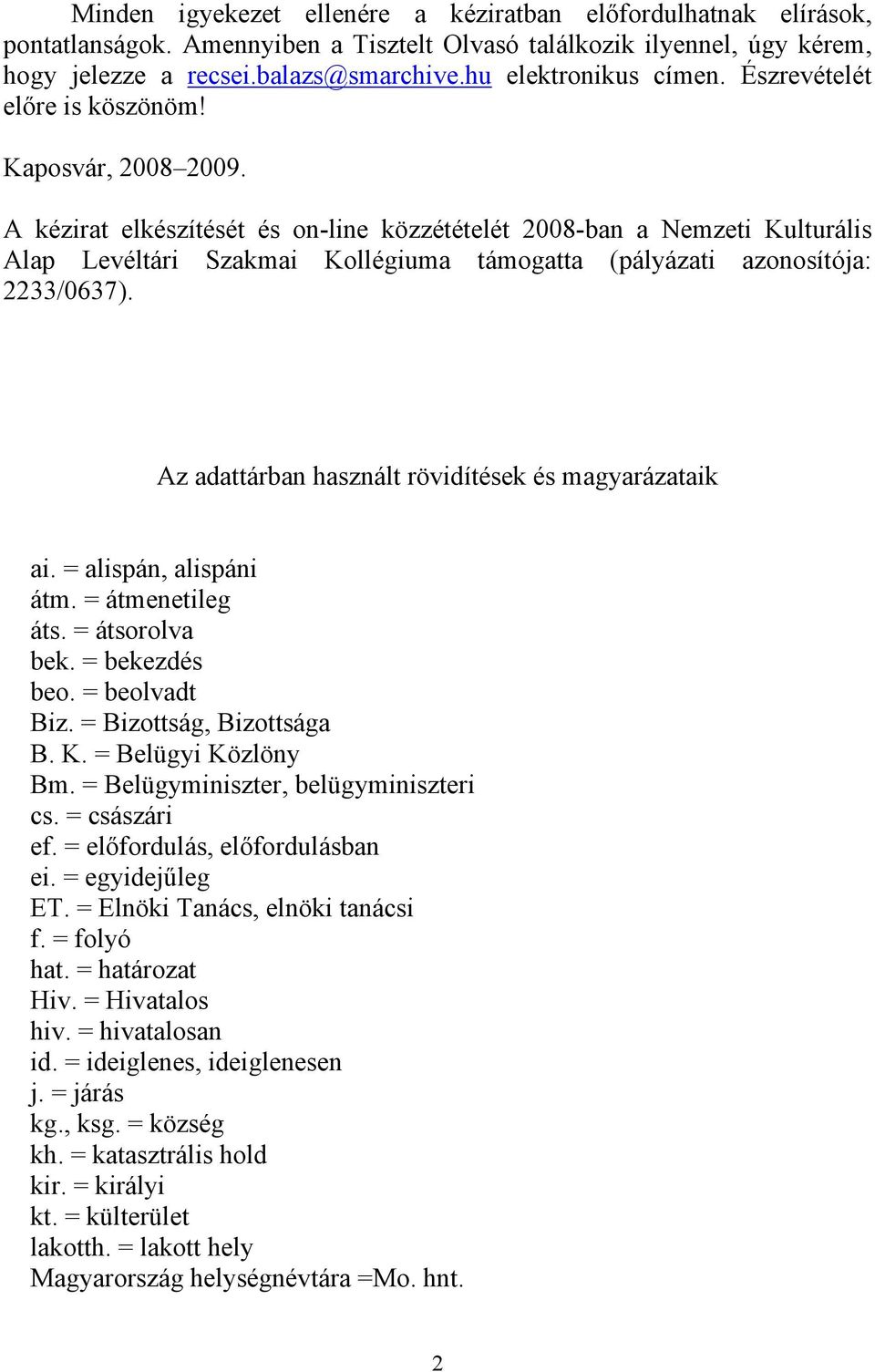 Minden igyekezet ellenére a kéziratban előfordulhatnak elírások, pontatlanságok. Amennyiben a Tisztelt Olvasó találkozik ilyennel, úgy kérem, hogy jelezze a recsei.balazs@smarchive.hu elektronikus címen. Észrevételét előre is köszönöm!

Kaposvár, 2008–2009.

A kézirat elkészítését és on-line közzétételét 2008-ban a Nemzeti Kulturális Alap Levéltári Szakmai Kollégiuma támogatta (pályázati azonosítója: 2233/0637).

Az adattárban használt rövidítések és magyarázataik

ai. = alispán, alispáni
átm. = átmenetileg
áts. = átsorolva
bek. = bekezdés
beo. = beolvadt
Biz. = Bizottság, Bizottsága
B. K. = Belügyi Közlöny
Bm. = Belügyminiszter, belügyminiszteri
cs. = császári
ef. = előfordulás, előfordulásban
ei. = egyidejűleg
ET. = Elnöki Tanács, elnöki tanácsi
f. = folyó
hat. = határozat
Hiv. = Hivatalos
hiv. = hivatalosan
id. = ideiglenes, ideiglenesen
j. = járás
kg., ksg. = község
kh. = katasztrális hold
kir. = királyi
kt. = külterület
lakotth. = lakott hely
Magyarország helységnévtára =Mo. hnt.

2